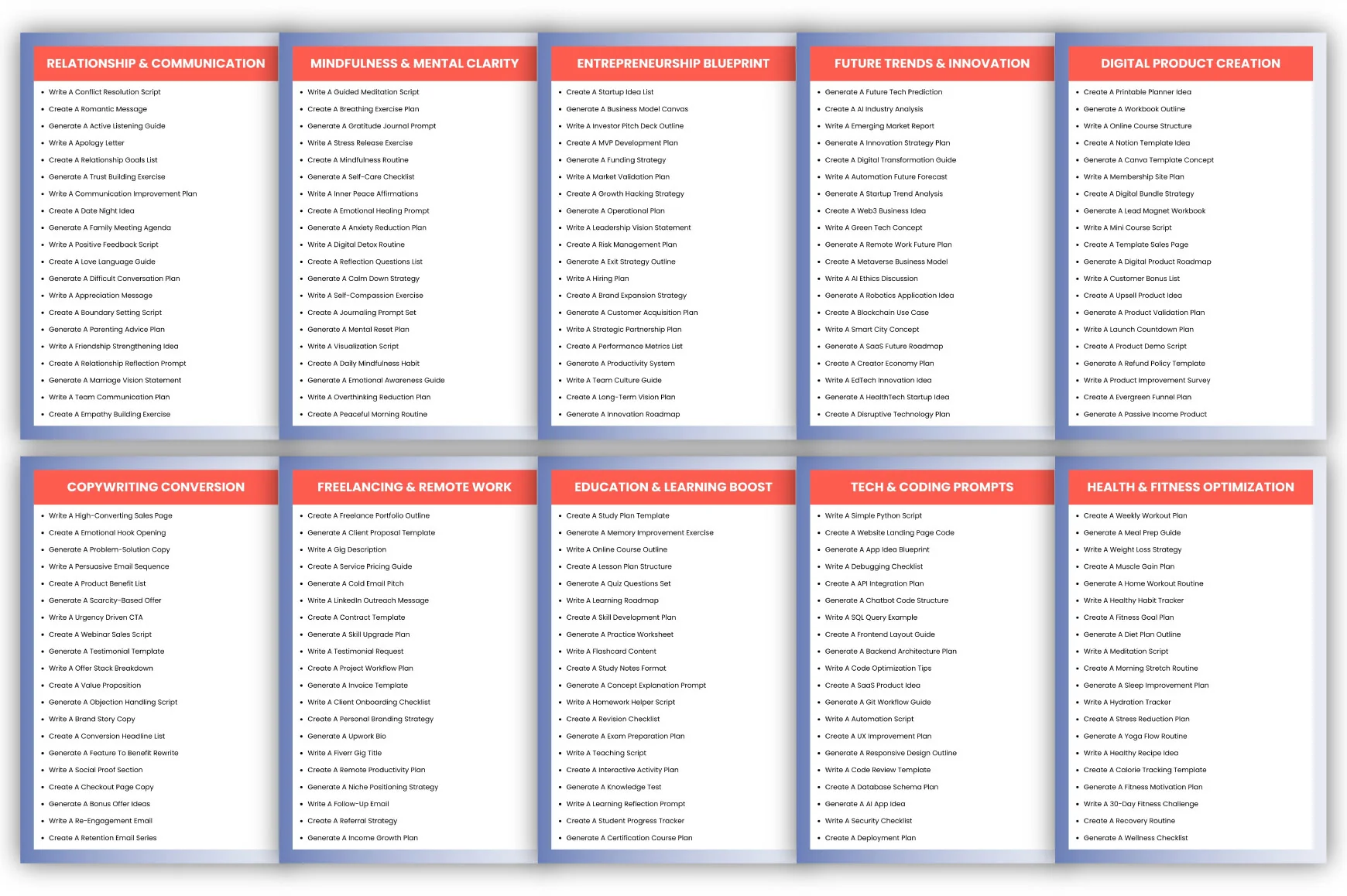 RELATIONSHIP & COMMUNICATION

• Write A Conflict Resolution Script
• Create A Romantic Message
• Generate A Active Listening Guide
• Write A Apology Letter
• Create A Relationship Goals List
• Generate A Trust Building Exercise
• Write A Communication Improvement Plan
• Create A Date Night Idea
• Generate A Family Meeting Agenda
• Write A Positive Feedback Script
• Create A Love Language Guide
• Generate A Difficult Conversation Plan
• Write A Appreciation Message
• Create A Boundary Setting Script
• Generate A Parenting Advice Plan
• Write A Friendship Strengthening Idea
• Create A Relationship Reflection Prompt
• Generate A Marriage Vision Statement
• Write A Team Communication Plan
• Create A Empathy Building Exercise

MINDFULNESS & MENTAL CLARITY

• Write A Guided Meditation Script
• Create A Breathing Exercise Plan
• Generate A Gratitude Journal Prompt
• Write A Stress Release Exercise
• Create A Mindfulness Routine
• Generate A Self-Care Checklist
• Write A Inner Peace Affirmations
• Create A Emotional Healing Prompt
• Generate A Anxiety Reduction Plan
• Write A Digital Detox Routine
• Create A Reflection Questions List
• Generate A Calm Down Strategy
• Write A Self-Compassion Exercise
• Create A Journaling Prompt Set
• Generate A Mental Reset Plan
• Write A Visualization Script
• Create A Daily Mindfulness Habit
• Generate A Emotional Awareness Guide
• Write A Overthinking Reduction Plan
• Create A Peaceful Morning Routine

ENTREPRENEURSHIP BLUEPRINT

• Create A Startup Idea List
• Generate A Business Model Canvas
• Write A Investor Pitch Deck Outline
• Create A MVP Development Plan
• Generate A Funding Strategy
• Write A Market Validation Plan
• Create A Growth Hacking Strategy
• Generate A Operational Plan
• Write A Leadership Vision Statement
• Create A Risk Management Plan
• Generate A Exit Strategy Outline
• Write A Hiring Plan
• Create A Brand Expansion Strategy
• Generate A Customer Acquisition Plan
• Write A Strategic Partnership Plan
• Create A Performance Metrics List
• Generate A Productivity System
• Write A Team Culture Guide
• Create A Long-Term Vision Plan
• Generate A Innovation Roadmap

FUTURE TRENDS & INNOVATION

• Generate A Future Tech Prediction
• Create A AI Industry Analysis
• Write A Emerging Market Report
• Generate A Innovation Strategy Plan
• Create A Digital Transformation Guide
• Write A Automation Future Forecast
• Generate A Startup Trend Analysis
• Create A Web3 Business Idea
• Write A Green Tech Concept
• Generate A Remote Work Future Plan
• Create A Metaverse Business Model
• Write A AI Ethics Discussion
• Generate A Robotics Application Idea
• Create A Blockchain Use Case
• Write A Smart City Concept
• Generate A SaaS Future Roadmap
• Create A Creator Economy Plan
• Write A EdTech Innovation Idea
• Generate A HealthTech Startup Idea
• Create A Disruptive Technology Plan

DIGITAL PRODUCT CREATION

• Create A Printable Planner Idea
• Generate A Workbook Outline
• Write A Online Course Structure
• Create A Notion Template Idea
• Generate A Canva Template Concept
• Write A Membership Site Plan
• Create A Digital Bundle Strategy
• Generate A Lead Magnet Workbook
• Write A Mini Course Script
• Create A Template Sales Page
• Generate A Digital Product Roadmap
• Write A Customer Bonus List
• Create A Upsell Product Idea
• Generate A Product Validation Plan
• Write A Launch Countdown Plan
• Create A Product Demo Script
• Generate A Refund Policy Template
• Write A Product Improvement Survey
• Create A Evergreen Funnel Plan
• Generate A Passive Income Product

COPYWRITING CONVERSION

• Write A High-Converting Sales Page
• Create A Emotional Hook Opening
• Generate A Problem-Solution Copy
• Write A Persuasive Email Sequence
• Create A Product Benefit List
• Generate A Scarcity-Based Offer
• Write A Urgency Driven CTA
• Create A Webinar Sales Script
• Generate A Testimonial Template
• Write A Offer Stack Breakdown
• Create A Value Proposition
• Generate A Objection Handling Script
• Write A Brand Story Copy
• Create A Conversion Headline List
• Generate A Feature To Benefit Rewrite
• Write A Social Proof Section
• Create A Checkout Page Copy
• Generate A Bonus Offer Ideas
• Write A Re-Engagement Email
• Create A Retention Email Series

FREELANCING & REMOTE WORK

• Create A Freelance Portfolio Outline
• Generate A Client Proposal Template
• Write A Gig Description
• Create A Service Pricing Guide
• Generate A Cold Email Pitch
• Write A LinkedIn Outreach Message
• Create A Contract Template
• Generate A Skill Upgrade Plan
• Write A Testimonial Request
• Create A Project Workflow Plan
• Generate A Invoice Template
• Write A Client Onboarding Checklist
• Create A Personal Branding Strategy
• Generate A Upwork Bio
• Write A Fiverr Gig Title
• Create A Remote Productivity Plan
• Generate A Niche Positioning Strategy
• Write A Follow-Up Email
• Create A Referral Strategy
• Generate A Income Growth Plan

EDUCATION & LEARNING BOOST

• Create A Study Plan Template
• Generate A Memory Improvement Exercise
• Write A Online Course Outline
• Create A Lesson Plan Structure
• Generate A Quiz Questions Set
• Write A Learning Roadmap
• Create A Skill Development Plan
• Generate A Practice Worksheet
• Write A Flashcard Content
• Create A Study Notes Format
• Generate A Concept Explanation Prompt
• Write A Homework Helper Script
• Create A Revision Checklist
• Generate A Exam Preparation Plan
• Write A Teaching Script
• Create A Interactive Activity Plan
• Generate A Knowledge Test
• Write A Learning Reflection Prompt
• Create A Student Progress Tracker
• Generate A Certification Course Plan

TECH & CODING PROMPTS

• Write A Simple Python Script
• Create A Website Landing Page Code
• Generate A App Idea Blueprint
• Write A Debugging Checklist
• Create A API Integration Plan
• Generate A Chatbot Code Structure
• Write A SQL Query Example
• Create A Frontend Layout Guide
• Generate A Backend Architecture Plan
• Write A Code Optimization Tips
• Create A SaaS Product Idea
• Generate A Git Workflow Guide
• Write A Automation Script
• Create A UX Improvement Plan
• Generate A Responsive Design Outline
• Write A Code Review Template
• Create A Database Schema Plan
• Generate A AI App Idea
• Write A Security Checklist
• Create A Deployment Plan

HEALTH & FITNESS OPTIMIZATION

• Create A Weekly Workout Plan
• Generate A Meal Prep Guide
• Write A Weight Loss Strategy
• Create A Muscle Gain Plan
• Generate A Home Workout Routine
• Write A Healthy Habit Tracker
• Create A Fitness Goal Plan
• Generate A Diet Plan Outline
• Write A Meditation Script
• Create A Morning Stretch Routine
• Generate A Sleep Improvement Plan
• Write A Hydration Tracker
• Create A Stress Reduction Plan
• Generate A Yoga Flow Routine
• Write A Healthy Recipe Idea
• Create A Calorie Tracking Template
• Generate A Fitness Motivation Plan
• Write A 30-Day Fitness Challenge
• Create A Recovery Routine
• Generate A Wellness Checklist